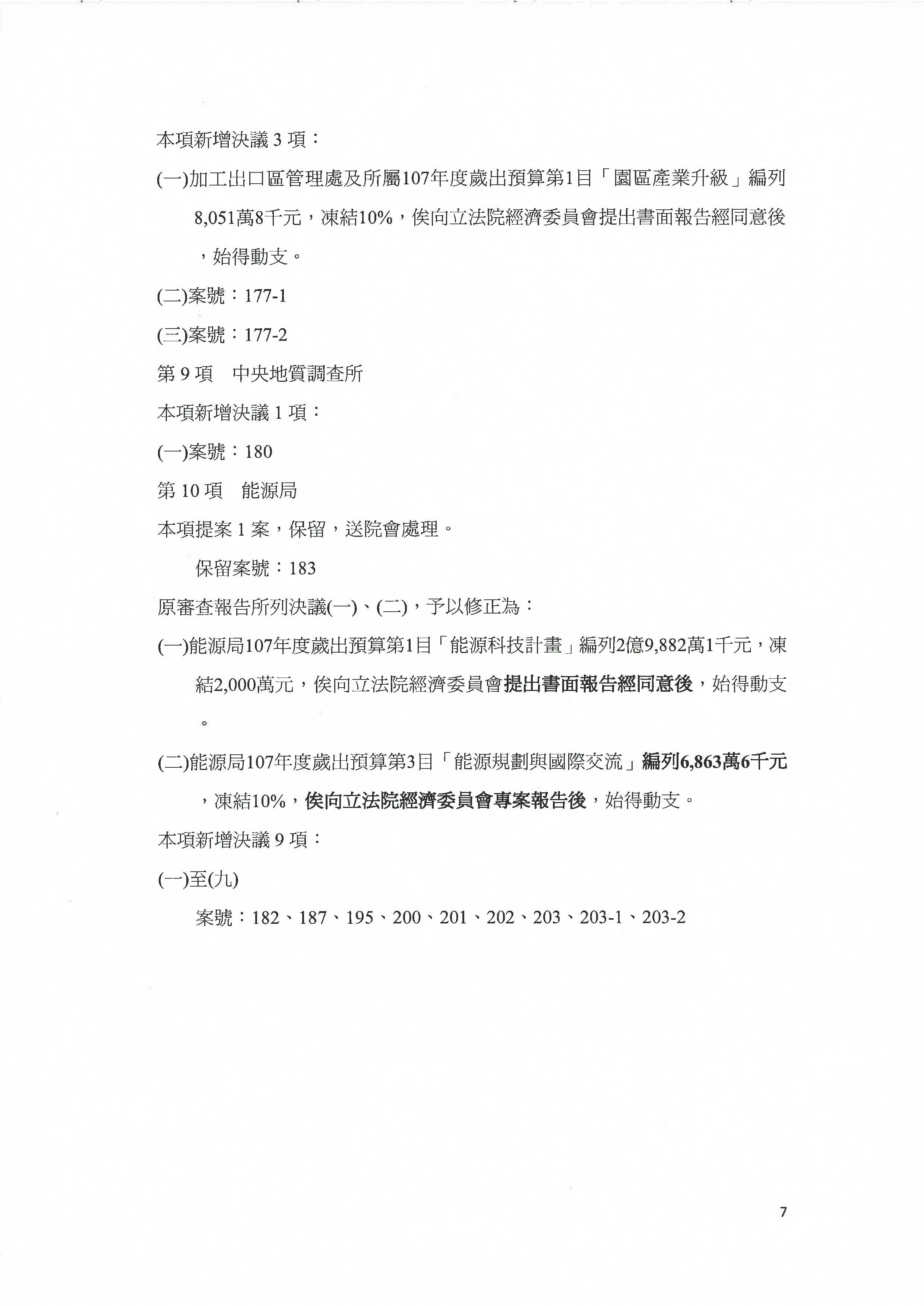 本項新增決議 3 項：

(一)加工出口區管理處及所屬107年度歲出預算第1目「園區產業升級」編列8,051萬8千元，凍結10%，俟向立法院經濟委員會提出書面報告經同意後，始得動支。

(二)案號：177-1

(三)案號：177-2

第 9 項　中央地質調查所

本項新增決議 1 項：

(一)案號：180

第 10 項　能源局

本項提案 1 案，保留，送院會處理。

保留案號：183

原審查報告所列決議(一)、(二)，予以修正為：

(一)能源局107年度歲出預算第1目「能源科技計畫」編列2億9,882萬1千元，凍結2,000萬元，俟向立法院經濟委員會提出書面報告經同意後，始得動支。

(二)能源局107年度歲出預算第3目「能源規劃與國際交流」編列6,863萬6千元，凍結10%，俟向立法院經濟委員會專案報告後，始得動支。

本項新增決議 9 項：

(一)至(九)

案號：182、187、195、200、201、202、203、203-1、203-2

7